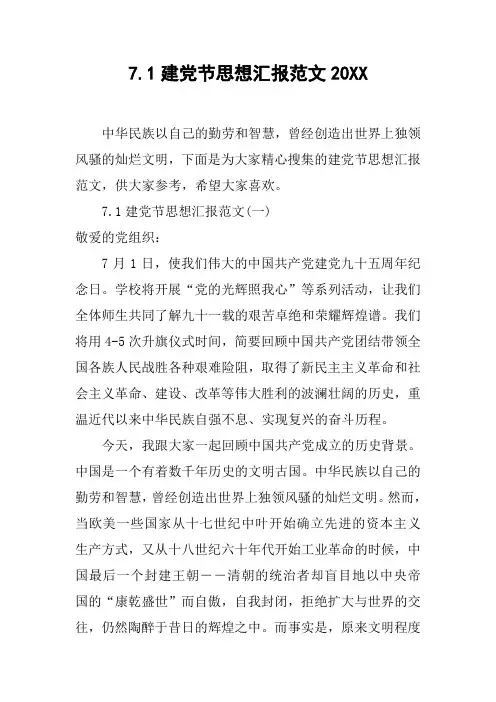 7.1 建党节思想汇报范文 20XX

中华民族以自己的勤劳和智慧，曾经创造出世界上独领风骚的灿烂文明，下面是为大家精心搜集的建党节思想汇报范文，供大家参考，希望大家喜欢。

7.1 建党节思想汇报范文(一)

敬爱的党组织：

7 月 1 日，使我们伟大的中国共产党建党九十五周年纪念日。学校将开展“党的光辉照我心”等系列活动，让我们全体师生共同了解九十一载的艰苦卓绝和荣耀辉煌谱。我们将用 4-5 次升旗仪式时间，简要回顾中国共产党团结带领全国各族人民战胜各种艰难险阻，取得了新民主主义革命和社会主义革命、建设、改革等伟大胜利的波澜壮阔的历史，重温近代以来中华民族自强不息、实现复兴的奋斗历程。

今天，我跟大家一起回顾中国共产党成立的历史背景。中国是一个有着数千年历史的文明古国。中华民族以自己的勤劳和智慧，曾经创造出世界上独领风骚的灿烂文明。然而，当欧美一些国家从十七世纪中叶开始确立先进的资本主义生产方式，又从十八世纪六十年代开始工业革命的时候，中国最后一个封建王朝——清朝的统治者却盲目地以中央帝国的“康乾盛世”而自傲，自我封闭，拒绝扩大与世界的交往，仍然陶醉于昔日的辉煌之中。而事实是，原来文明程度